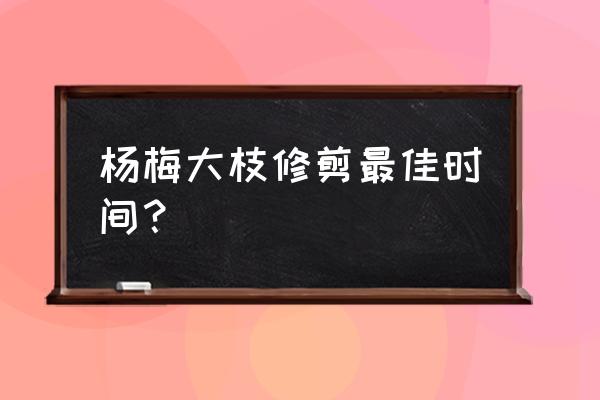 杨梅大枝修剪最佳时间？